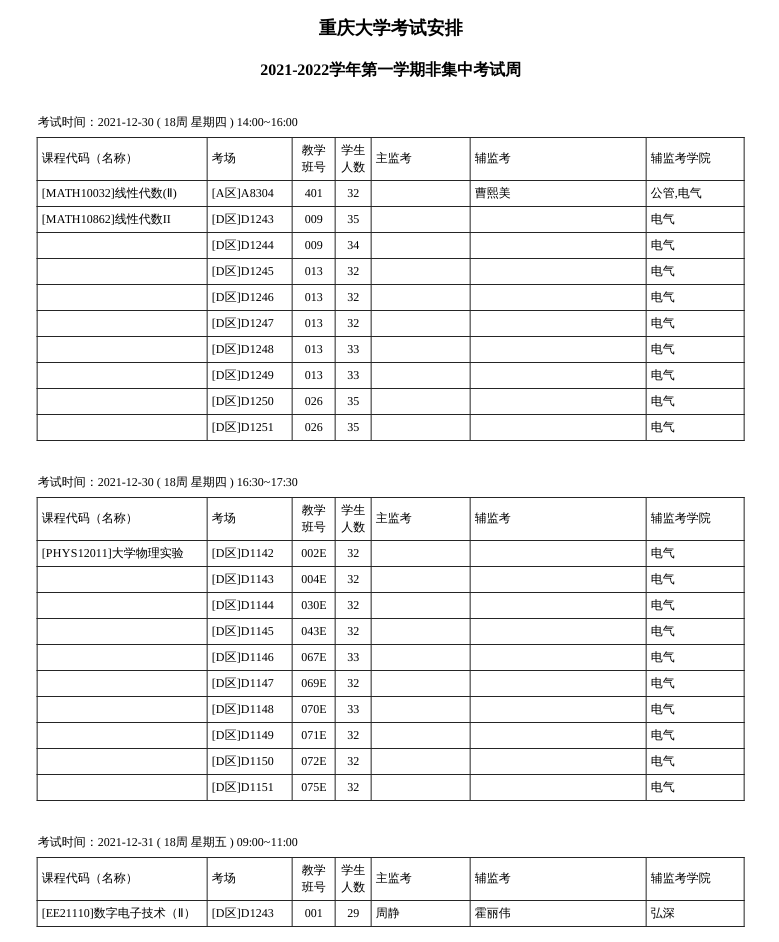 重庆大学考试安排

2021-2022学年第一学期非集中考试周

考试时间：2021-12-30 ( 18周 星期四 ) 14:00~16:00

| 课程代码（名称） | 考场 | 教学班号 | 学生人数 | 主监考 | 辅监考 | 辅监考学院 |
|---|---|---|---|---|---|---|
| [MATH10032]线性代数(Ⅱ) | [A区]A8304 | 401 | 32 |  | 曹熙美 | 公管,电气 |
| [MATH10862]线性代数II | [D区]D1243 | 009 | 35 |  |  | 电气 |
|  | [D区]D1244 | 009 | 34 |  |  | 电气 |
|  | [D区]D1245 | 013 | 32 |  |  | 电气 |
|  | [D区]D1246 | 013 | 32 |  |  | 电气 |
|  | [D区]D1247 | 013 | 32 |  |  | 电气 |
|  | [D区]D1248 | 013 | 33 |  |  | 电气 |
|  | [D区]D1249 | 013 | 33 |  |  | 电气 |
|  | [D区]D1250 | 026 | 35 |  |  | 电气 |
|  | [D区]D1251 | 026 | 35 |  |  | 电气 |

考试时间：2021-12-30 ( 18周 星期四 ) 16:30~17:30

| 课程代码（名称） | 考场 | 教学班号 | 学生人数 | 主监考 | 辅监考 | 辅监考学院 |
|---|---|---|---|---|---|---|
| [PHYS12011]大学物理实验 | [D区]D1142 | 002E | 32 |  |  | 电气 |
|  | [D区]D1143 | 004E | 32 |  |  | 电气 |
|  | [D区]D1144 | 030E | 32 |  |  | 电气 |
|  | [D区]D1145 | 043E | 32 |  |  | 电气 |
|  | [D区]D1146 | 067E | 33 |  |  | 电气 |
|  | [D区]D1147 | 069E | 32 |  |  | 电气 |
|  | [D区]D1148 | 070E | 33 |  |  | 电气 |
|  | [D区]D1149 | 071E | 32 |  |  | 电气 |
|  | [D区]D1150 | 072E | 32 |  |  | 电气 |
|  | [D区]D1151 | 075E | 32 |  |  | 电气 |

考试时间：2021-12-31 ( 18周 星期五 ) 09:00~11:00

| 课程代码（名称） | 考场 | 教学班号 | 学生人数 | 主监考 | 辅监考 | 辅监考学院 |
|---|---|---|---|---|---|---|
| [EE21110]数字电子技术（Ⅱ） | [D区]D1243 | 001 | 29 | 周静 | 霍丽伟 | 弘深 |